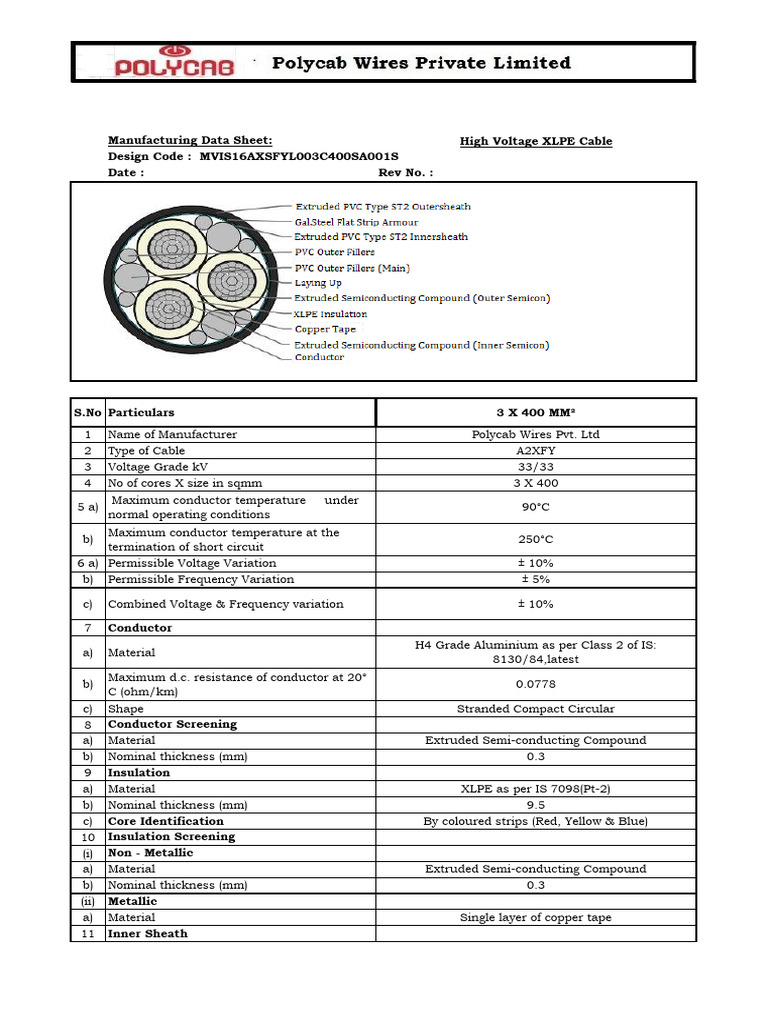 POLYCAB Polycab Wires Private Limited

Manufacturing Data Sheet: High Voltage XLPE Cable
Design Code : MVIS16AXSFYL003C400SA001S
Date : Rev No. :

Extruded PVC Type ST2 Outersheath
Gal.Steel Flat Strip Armour
Extruded PVC Type ST2 Innersheath
PVC Outer Fillers
PVC Outer Fillers (Main)
Laying Up
Extruded Semiconducting Compound (Outer Semicon)
XLPE Insulation
Copper Tape
Extruded Semiconducting Compound (Inner Semicon)
Conductor

| S.No | Particulars | 3 X 400 MM² |
|---|---|---|
| 1 | Name of Manufacturer | Polycab Wires Pvt. Ltd |
| 2 | Type of Cable | A2XFY |
| 3 | Voltage Grade kV | 33/33 |
| 4 | No of cores X size in sqmm | 3 X 400 |
| 5 a) | Maximum conductor temperature under normal operating conditions | 90°C |
| b) | Maximum conductor temperature at the termination of short circuit | 250°C |
| 6 a) | Permissible Voltage Variation | ± 10% |
| b) | Permissible Frequency Variation | ± 5% |
| c) | Combined Voltage & Frequency variation | ± 10% |
| 7 | Conductor | |
| a) | Material | H4 Grade Aluminium as per Class 2 of IS: 8130/84,latest |
| b) | Maximum d.c. resistance of conductor at 20° C (ohm/km) | 0.0778 |
| c) | Shape | Stranded Compact Circular |
| 8 | Conductor Screening | |
| a) | Material | Extruded Semi-conducting Compound |
| b) | Nominal thickness (mm) | 0.3 |
| 9 | Insulation | |
| a) | Material | XLPE as per IS 7098(Pt-2) |
| b) | Nominal thickness (mm) | 9.5 |
| c) | Core Identification | By coloured strips (Red, Yellow & Blue) |
| 10 | Insulation Screening | |
| (i) | Non - Metallic | |
| a) | Material | Extruded Semi-conducting Compound |
| b) | Nominal thickness (mm) | 0.3 |
| (ii) | Metallic | |
| a) | Material | Single layer of copper tape |
| 11 | Inner Sheath | |